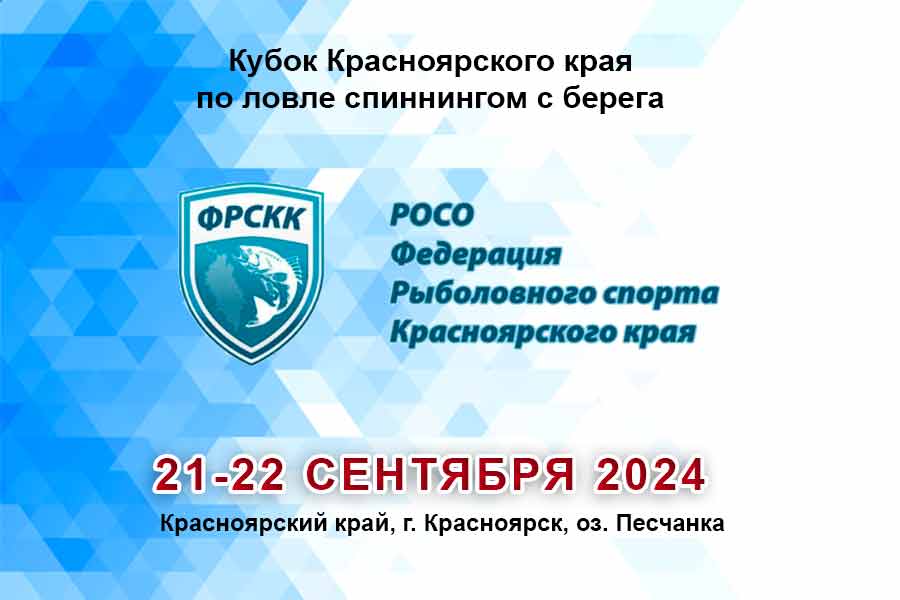 Кубок Красноярского края
по ловле спиннингом с берега

ФРСКК

РОСО
Федерация
Рыболовного спорта
Красноярского края

21-22 СЕНТЯБРЯ 2024

Красноярский край, г. Красноярск, оз. Песчанка